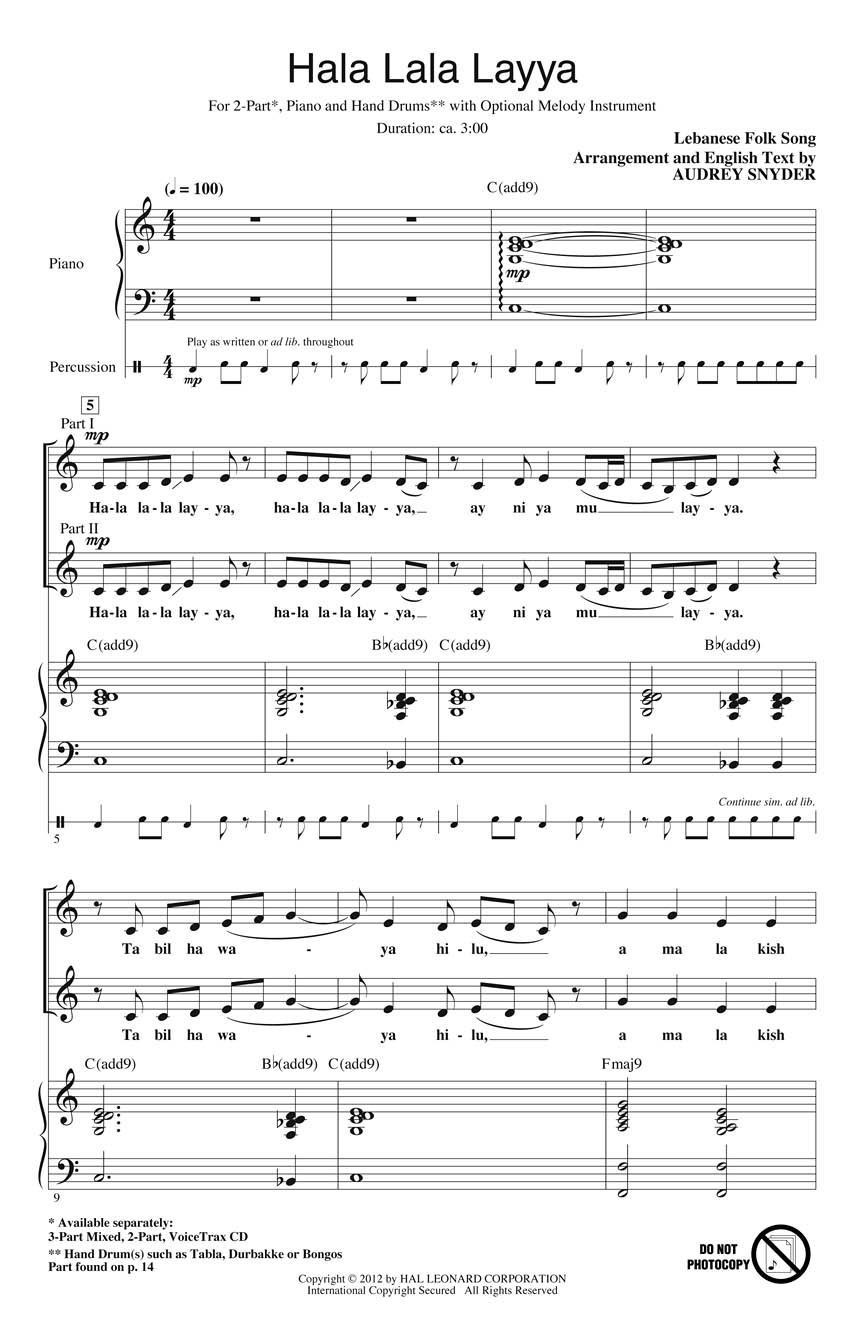 Hala Lala Layya

For 2-Part*, Piano and Hand Drums** with Optional Melody Instrument

Duration: ca. 3:00

Lebanese Folk Song
Arrangement and English Text by
AUDREY SNYDER

(♩ = 100)

C(add9)

Piano

mp

Play as written or ad lib. throughout

Percussion

mp

5

Part I

mp

Ha-la la-la lay-ya, ha-la la-la lay-ya, ay ni ya mu lay-ya.

Part II

mp

Ha-la la-la lay-ya, ha-la la-la lay-ya, ay ni ya mu lay-ya.

C(add9) B♭(add9) C(add9) B♭(add9)

Continue sim. ad lib.

5

Ta bil ha wa - ya hi-lu, a ma la kish

Ta bil ha wa - ya hi-lu, a ma la kish

C(add9) B♭(add9) C(add9) Fmaj9

9

* Available separately:
3-Part Mixed, 2-Part, VoiceTrax CD

** Hand Drum(s) such as Tabla, Durbakke or Bongos
Part found on p. 14

DO NOT PHOTOCOPY

Copyright © 2012 by HAL LEONARD CORPORATION
International Copyright Secured All Rights Reserved